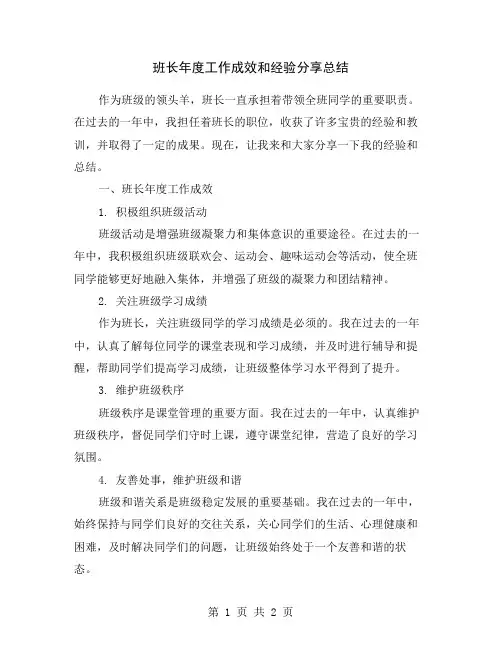 班长年度工作成效和经验分享总结

作为班级的领头羊，班长一直承担着带领全班同学的重要职责。在过去的一年中，我担任着班长的职位，收获了许多宝贵的经验和教训，并取得了一定的成果。现在，让我来和大家分享一下我的经验和总结。

一、班长年度工作成效

1. 积极组织班级活动

班级活动是增强班级凝聚力和集体意识的重要途径。在过去的一年中，我积极组织班级联欢会、运动会、趣味运动会等活动，使全班同学能够更好地融入集体，并增强了班级的凝聚力和团结精神。

2. 关注班级学习成绩

作为班长，关注班级同学的学习成绩是必须的。我在过去的一年中，认真了解每位同学的课堂表现和学习成绩，并及时进行辅导和提醒，帮助同学们提高学习成绩，让班级整体学习水平得到了提升。

3. 维护班级秩序

班级秩序是课堂管理的重要方面。我在过去的一年中，认真维护班级秩序，督促同学们守时上课，遵守课堂纪律，营造了良好的学习氛围。

4. 友善处事，维护班级和谐

班级和谐关系是班级稳定发展的重要基础。我在过去的一年中，始终保持与同学们良好的交往关系，关心同学们的生活、心理健康和困难，及时解决同学们的问题，让班级始终处于一个友善和谐的状态。

第 1 页 共 2 页